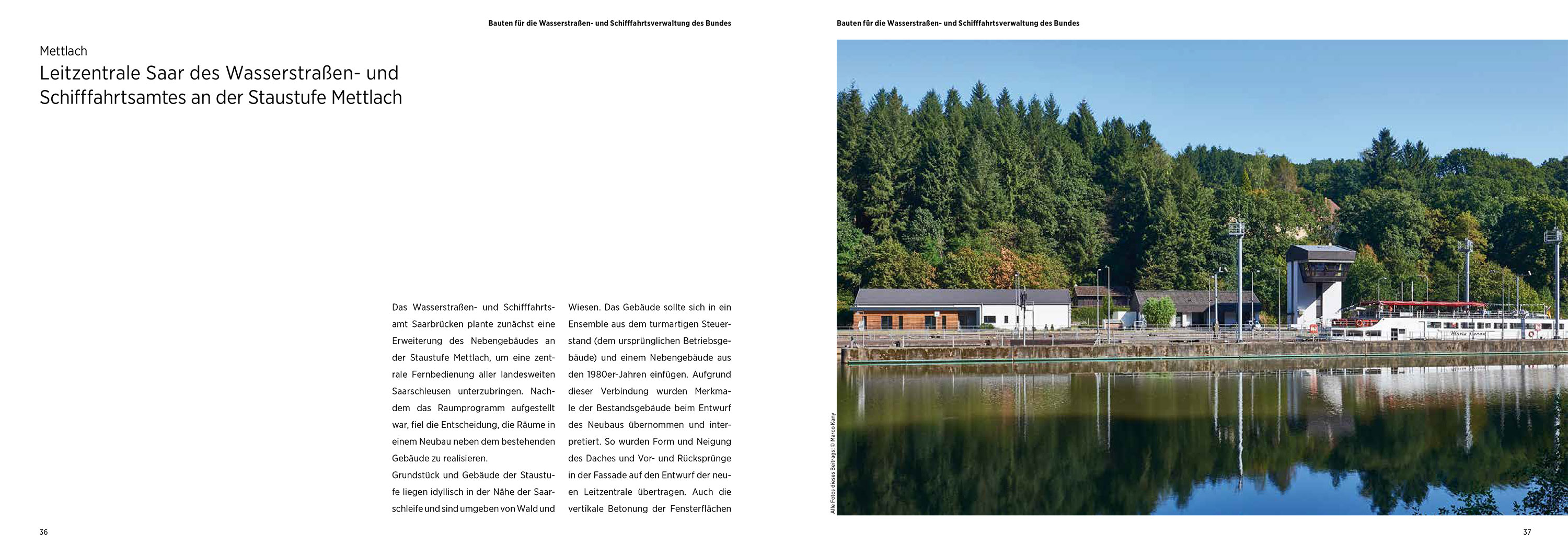 Bauten für die Wasserstraßen- und Schifffahrtsverwaltung des Bundes

Mettlach
Leitzentrale Saar des Wasserstraßen- und Schifffahrtsamtes an der Staustufe Mettlach

Das Wasserstraßen- und Schifffahrtsamt Saarbrücken plante zunächst eine Erweiterung des Nebengebäudes an der Staustufe Mettlach, um eine zentrale Fernbedienung aller landesweiten Saarschleusen unterzubringen. Nachdem das Raumprogramm aufgestellt war, fiel die Entscheidung, die Räume in einem Neubau neben dem bestehenden Gebäude zu realisieren.
Grundstück und Gebäude der Staustufe liegen idyllisch in der Nähe der Saarschleife und sind umgeben von Wald und Wiesen. Das Gebäude sollte sich in ein Ensemble aus dem turmartigen Steuerstand (dem ursprünglichen Betriebsgebäude) und einem Nebengebäude aus den 1980er-Jahren einfügen. Aufgrund dieser Verbindung wurden Merkmale der Bestandsgebäude beim Entwurf des Neubaus übernommen und interpretiert. So wurden Form und Neigung des Daches und Vor- und Rücksprünge in der Fassade auf den Entwurf der neuen Leitzentrale übertragen. Auch die vertikale Betonung der Fensterflächen

36

Bauten für die Wasserstraßen- und Schifffahrtsverwaltung des Bundes

Alle Fotos dieses Beitrags: © Marco Kany

37